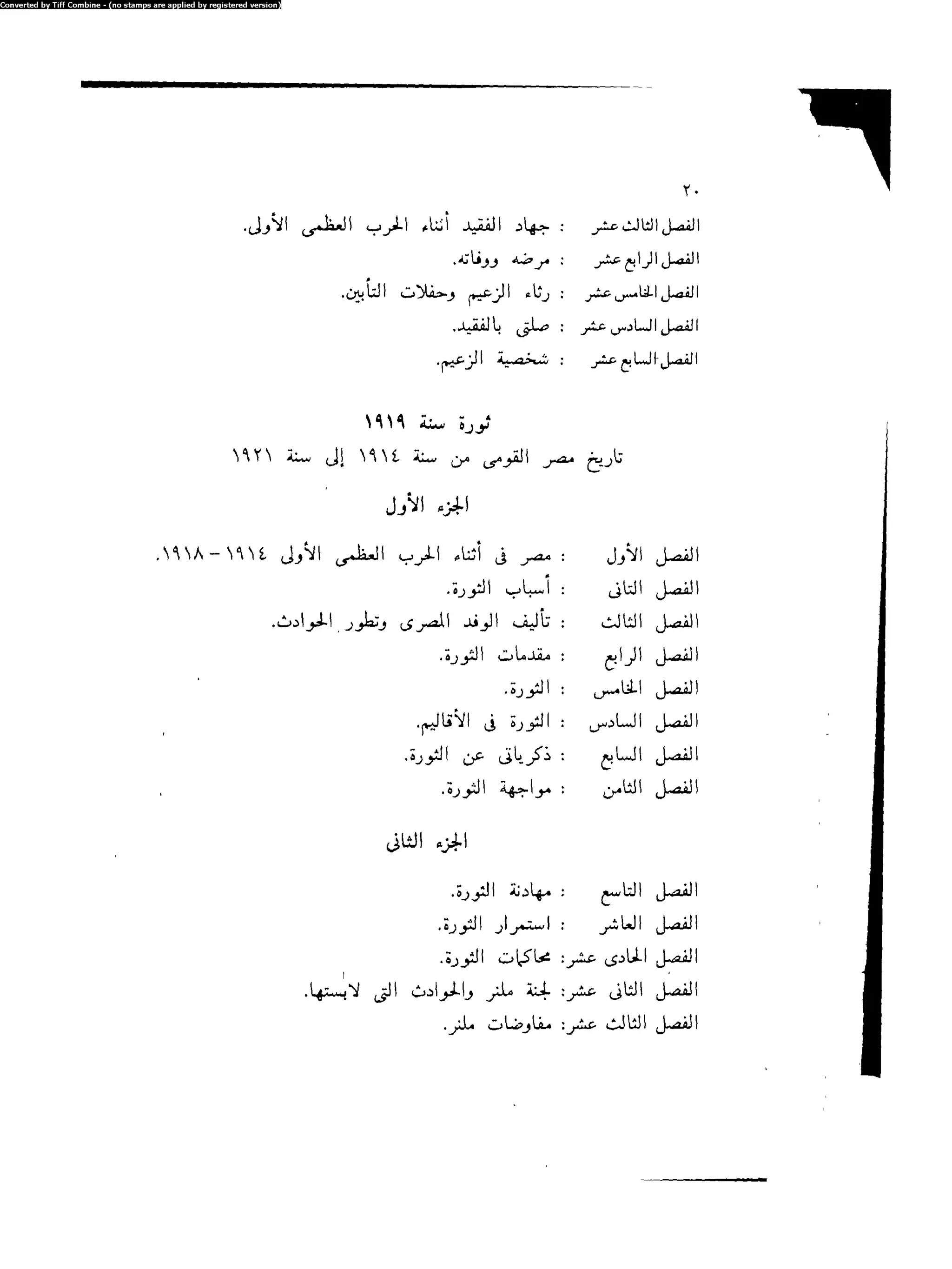 Converted by Tiff Combine - (no stamps are applied by registered version)

٢٠

الفصل الثالث عشر : جهاد الفقيد أثناء الحرب العظمى الأولى.
الفصل الرابع عشر : مرضه ووفاته.
الفصل الخامس عشر : رثاء الزعيم وحفلات التأبين.
الفصل السادس عشر : صلتى بالفقيد.
الفصل السابع عشر : شخصية الزعيم.

ثورة سنة ١٩١٩
تاريخ مصر القومى من سنة ١٩١٤ إلى سنة ١٩٢١

الجزء الأول

الفصل الأول : مصر فى أثناء الحرب العظمى الأولى ١٩١٤ - ١٩١٨.
الفصل الثانى : أسباب الثورة.
الفصل الثالث : تأليف الوفد المصرى وتطور الحوادث.
الفصل الرابع : مقدمات الثورة.
الفصل الخامس : الثورة.
الفصل السادس : الثورة فى الأقاليم.
الفصل السابع : ذكرياتى عن الثورة.
الفصل الثامن : مواجهة الثورة.

الجزء الثانى

الفصل التاسع : مهادنة الثورة.
الفصل العاشر : استمرار الثورة.
الفصل الحادى عشر: محاكمات الثورة.
الفصل الثانى عشر: لجنة ملنر والحوادث التى لابستها.
الفصل الثالث عشر: مفاوضات ملنر.